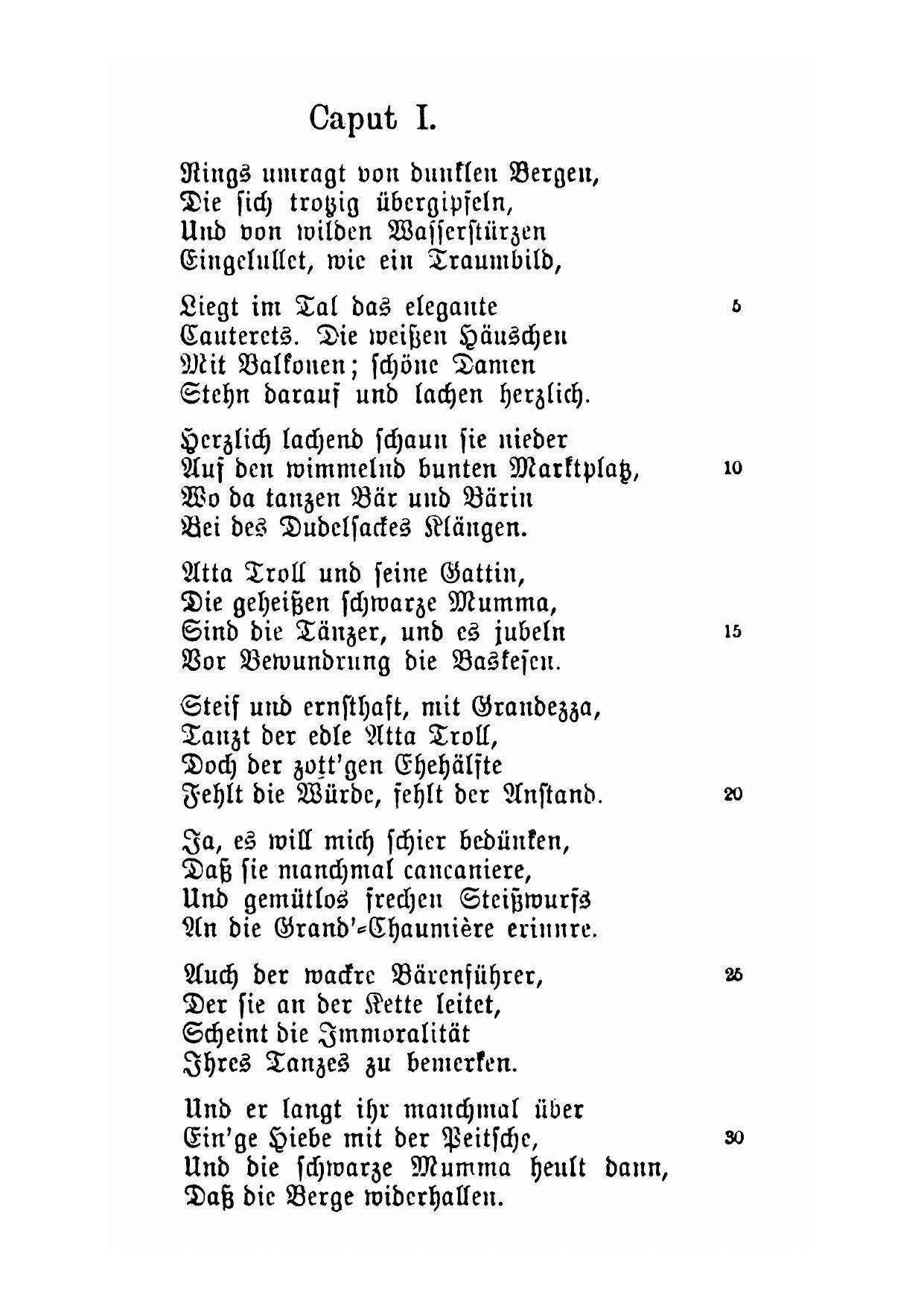 Caput I.

Rings umragt von dunklen Bergen,
Die sich trotzig übergipfeln,
Und von wilden Wasserstürzen
Eingelullet, wie ein Traumbild,

Liegt im Tal das elegante 5
Cauterets. Die weißen Häuschen
Mit Balkonen; schöne Damen
Stehn darauf und lachen herzlich.

Herzlich lachend schaun sie nieder
Auf den wimmelnd bunten Marktplatz, 10
Wo da tanzen Bär und Bärin
Bei des Dudelsackes Klängen.

Atta Troll und seine Gattin,
Die geheißen schwarze Mumma,
Sind die Tänzer, und es jubeln 15
Vor Bewundrung die Baskesen.

Steif und ernsthaft, mit Grandezza,
Tanzt der edle Atta Troll,
Doch der zott'gen Ehehälfte
Fehlt die Würde, fehlt der Anstand. 20

Ja, es will mich schier bedünken,
Daß sie manchmal cancaniere,
Und gemütlos frechen Steißwurfs
An die Grand'-Chaumière erinnre.

Auch der wackre Bärenführer, 25
Der sie an der Kette leitet,
Scheint die Immoralität
Ihres Tanzes zu bemerken.

Und er langt ihr manchmal über
Ein'ge Hiebe mit der Peitsche, 30
Und die schwarze Mumma heult dann,
Daß die Berge widerhallen.